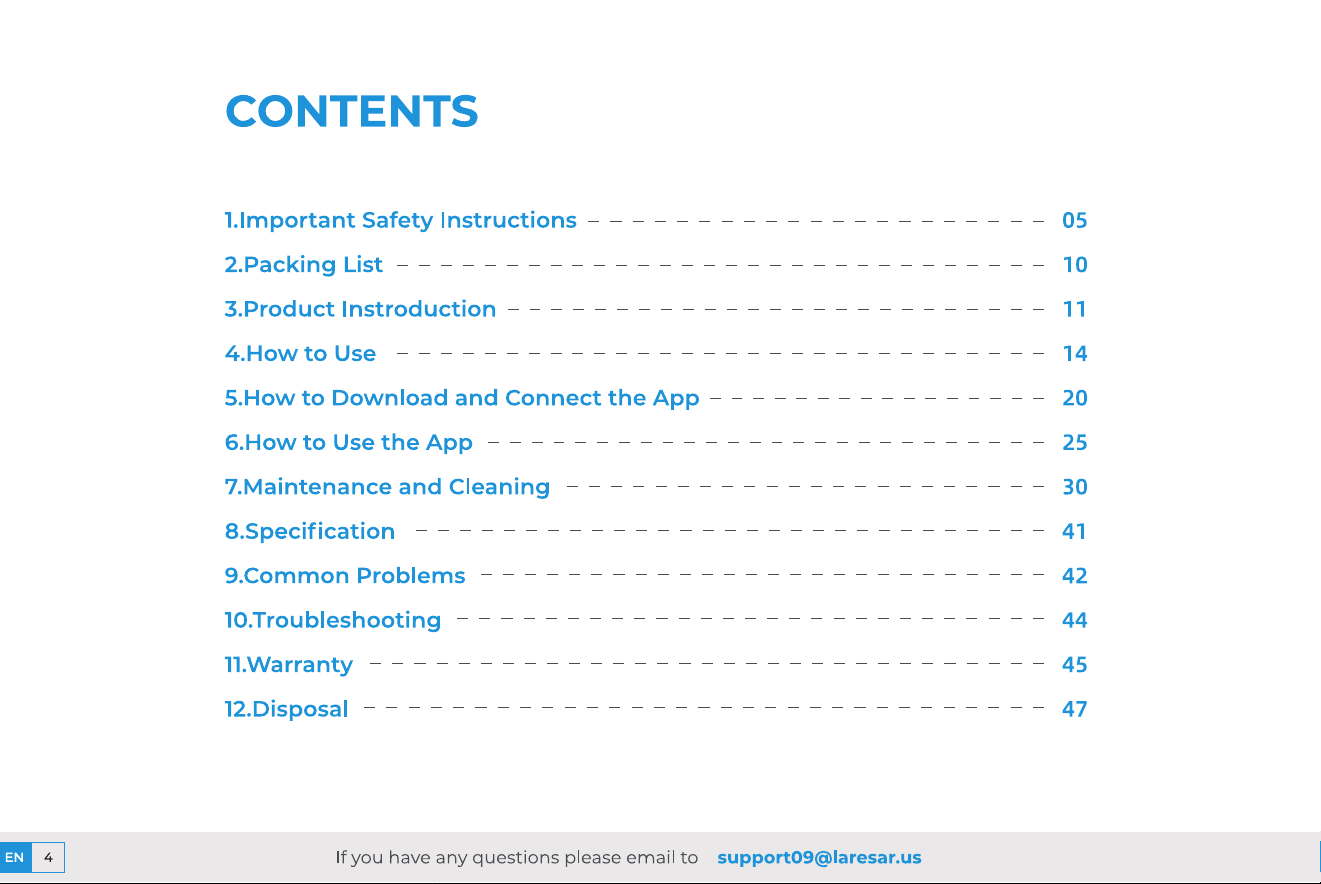 CONTENTS

1.Important Safety Instructions 05

2.Packing List 10

3.Product Instroduction 11

4.How to Use 14

5.How to Download and Connect the App 20

6.How to Use the App 25

7.Maintenance and Cleaning 30

8.Specification 41

9.Common Problems 42

10.Troubleshooting 44

11.Warranty 45

12.Disposal 47

EN 4

If you have any questions please email to support09@laresar.us